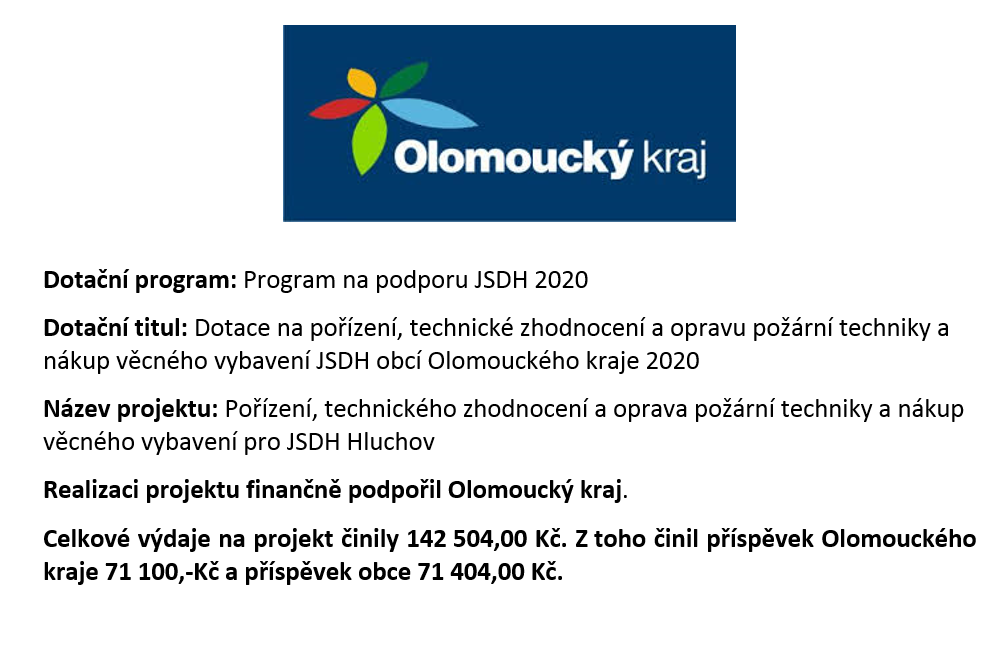 Olomoucký kraj

Dotační program: Program na podporu JSDH 2020

Dotační titul: Dotace na pořízení, technické zhodnocení a opravu požární techniky a nákup věcného vybavení JSDH obcí Olomouckého kraje 2020

Název projektu: Pořízení, technického zhodnocení a oprava požární techniky a nákup věcného vybavení pro JSDH Hluchov

Realizaci projektu finančně podpořil Olomoucký kraj.

Celkové výdaje na projekt činily 142 504,00 Kč. Z toho činil příspěvek Olomouckého kraje 71 100,-Kč a příspěvek obce 71 404,00 Kč.